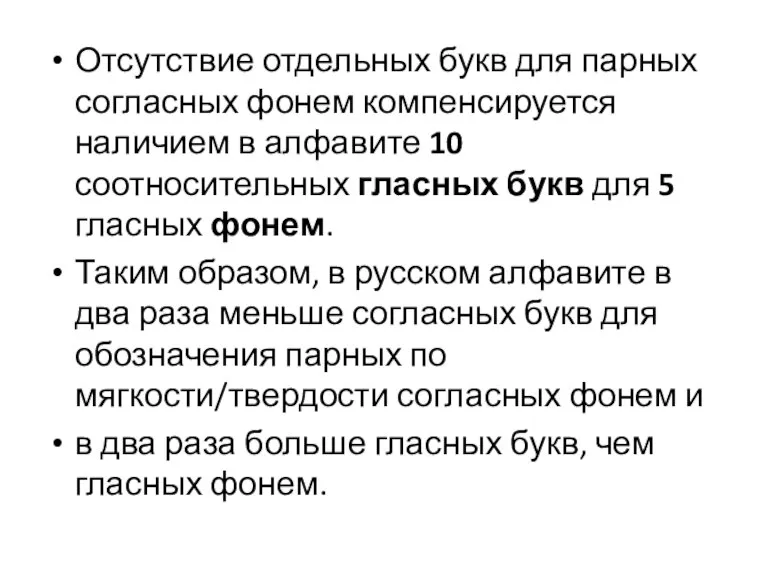 • Отсутствие отдельных букв для парных согласных фонем компенсируется наличием в алфавите 10 соотносительных гласных букв для 5 гласных фонем.

• Таким образом, в русском алфавите в два раза меньше согласных букв для обозначения парных по мягкости/твердости согласных фонем и

• в два раза больше гласных букв, чем гласных фонем.